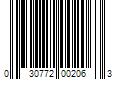 0 30772 00206 3